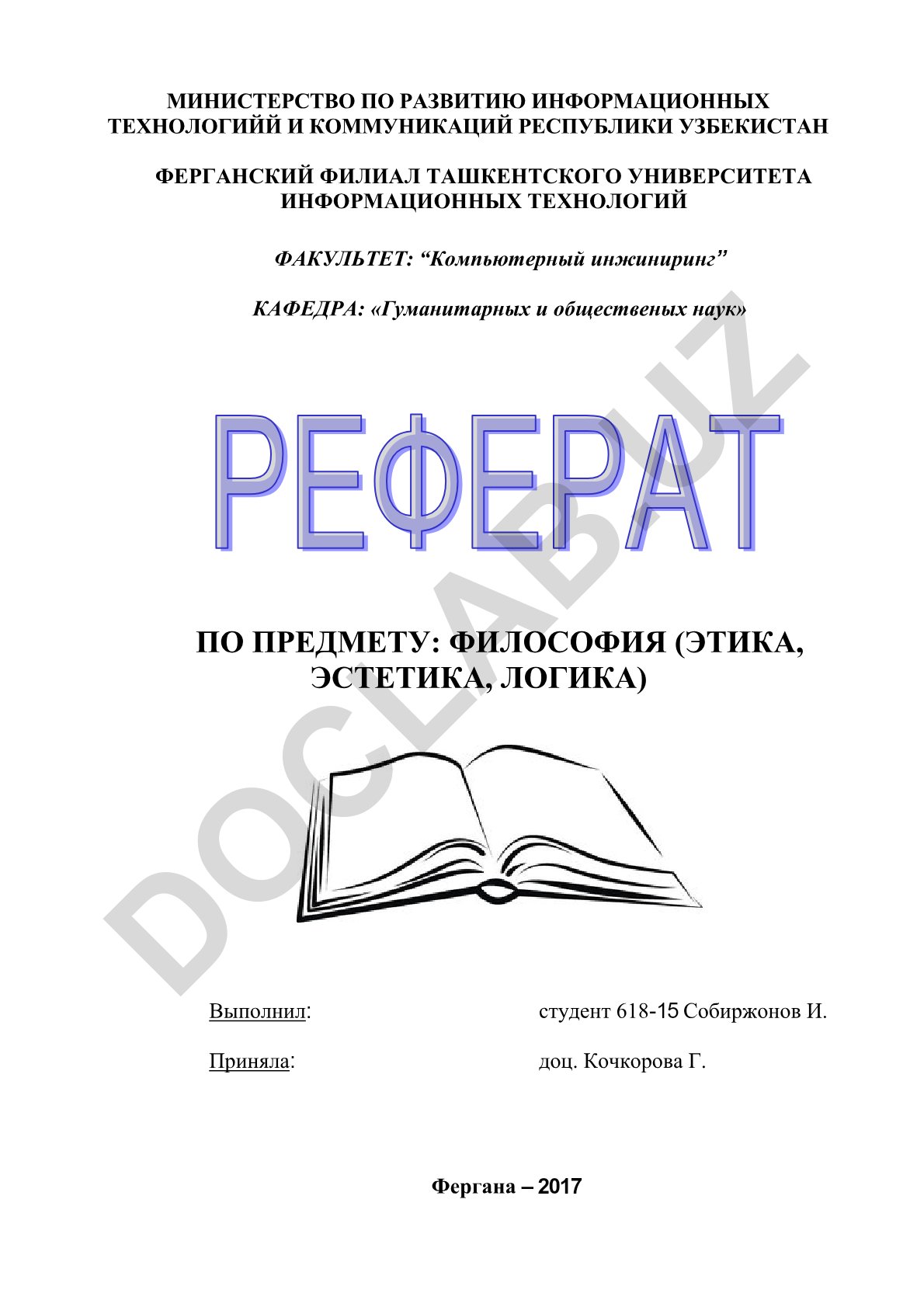 МИНИСТЕРСТВО ПО РАЗВИТИЮ ИНФОРМАЦИОННЫХ ТЕХНОЛОГИЙЙ И КОММУНИКАЦИЙ РЕСПУБЛИКИ УЗБЕКИСТАН

ФЕРГАНСКИЙ ФИЛИАЛ ТАШКЕНТСКОГО УНИВЕРСИТЕТА ИНФОРМАЦИОННЫХ ТЕХНОЛОГИЙ

ФАКУЛЬТЕТ: “Компьютерный инжиниринг”

КАФЕДРА: «Гуманитарных и общественых наук»

РЕФЕРАТ

DOCLAB.UZ

ПО ПРЕДМЕТУ: ФИЛОСОФИЯ (ЭТИКА, ЭСТЕТИКА, ЛОГИКА)

Выполнил: студент 618-15 Собиржонов И.

Приняла: доц. Кочкорова Г.

Фергана – 2017